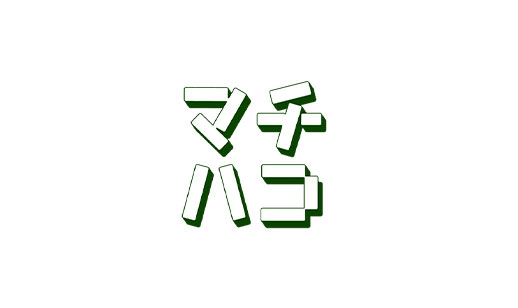 マチ
ハコ